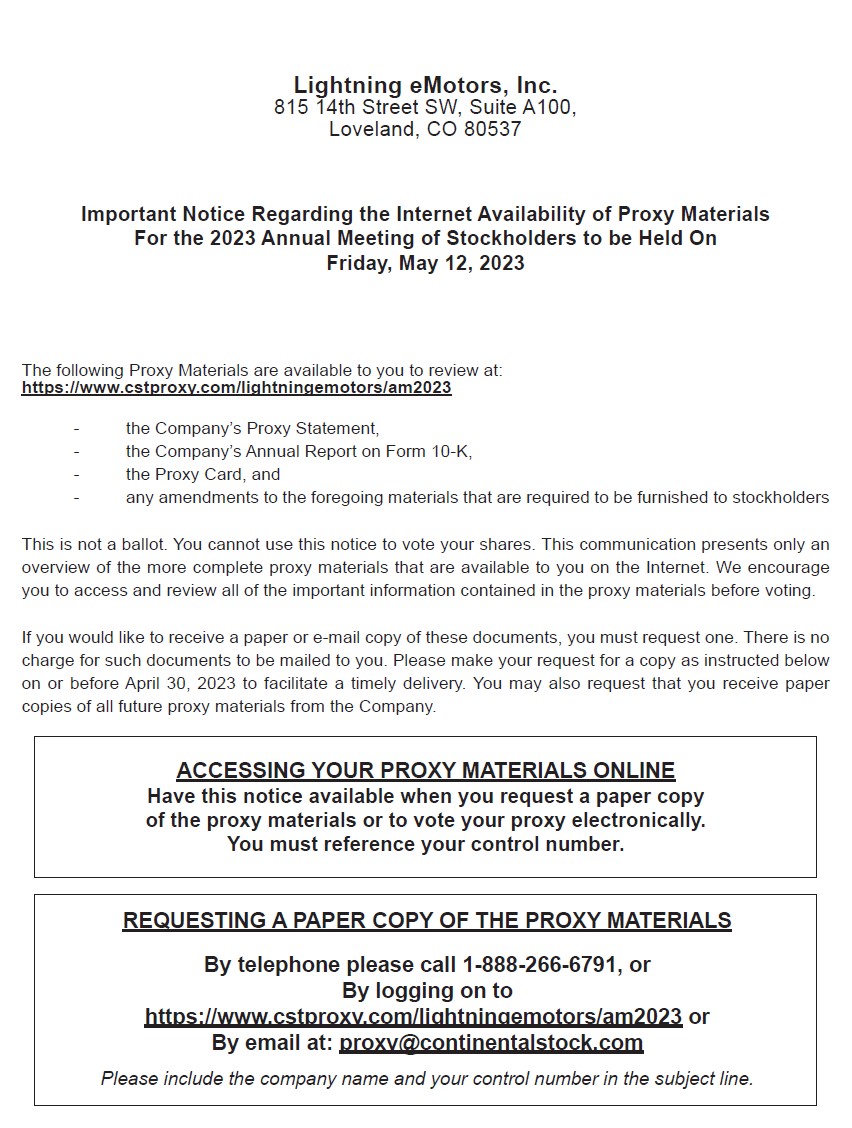 Lightning eMotors, Inc.
815 14th Street SW, Suite A100,
Loveland, CO 80537

Important Notice Regarding the Internet Availability of Proxy Materials
For the 2023 Annual Meeting of Stockholders to be Held On
Friday, May 12, 2023

The following Proxy Materials are available to you to review at:
https://www.cstproxy.com/lightningemotors/am2023

- the Company's Proxy Statement,
- the Company's Annual Report on Form 10-K,
- the Proxy Card, and
- any amendments to the foregoing materials that are required to be furnished to stockholders

This is not a ballot. You cannot use this notice to vote your shares. This communication presents only an overview of the more complete proxy materials that are available to you on the Internet. We encourage you to access and review all of the important information contained in the proxy materials before voting.

If you would like to receive a paper or e-mail copy of these documents, you must request one. There is no charge for such documents to be mailed to you. Please make your request for a copy as instructed below on or before April 30, 2023 to facilitate a timely delivery. You may also request that you receive paper copies of all future proxy materials from the Company.

ACCESSING YOUR PROXY MATERIALS ONLINE
Have this notice available when you request a paper copy of the proxy materials or to vote your proxy electronically.
You must reference your control number.

REQUESTING A PAPER COPY OF THE PROXY MATERIALS

By telephone please call 1-888-266-6791, or
By logging on to
https://www.cstproxy.com/lightningemotors/am2023 or
By email at: proxy@continentalstock.com
Please include the company name and your control number in the subject line.